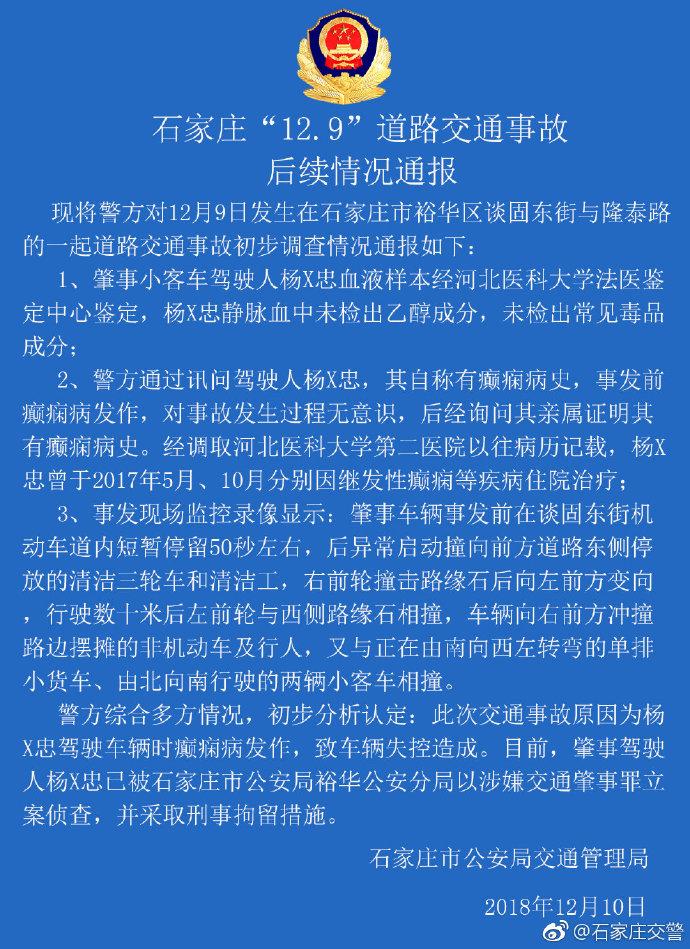 石家庄“12.9”道路交通事故
后续情况通报

现将警方对12月9日发生在石家庄市裕华区谈固东街与隆泰路的一起道路交通事故初步调查情况通报如下：

1、肇事小客车驾驶人杨X忠血液样本经河北医科大学法医鉴定中心鉴定，杨X忠静脉血中未检出乙醇成分，未检出常见毒品成分；

2、警方通过讯问驾驶人杨X忠，其自称有癫痫病史，事发前癫痫病发作，对事故发生过程无意识，后经询问其亲属证明其有癫痫病史。经调取河北医科大学第二医院以往病历记载，杨X忠曾于2017年5月、10月分别因继发性癫痫等疾病住院治疗；

3、事发现场监控录像显示：肇事车辆事发前在谈固东街机动车道内短暂停留50秒左右，后异常启动撞向前方道路东侧停放的清洁三轮车和清洁工，右前轮撞击路缘石后向左前方变向，行驶数十米后左前轮与西侧路缘石相撞，车辆向右前方冲撞路边摆摊的非机动车及行人，又与正在由南向西左转弯的单排小货车、由北向南行驶的两辆小客车相撞。

警方综合多方情况，初步分析认定：此次交通事故原因为杨X忠驾驶车辆时癫痫病发作，致车辆失控造成。目前，肇事驾驶人杨X忠已被石家庄市公安局裕华公安分局以涉嫌交通肇事罪立案侦查，并采取刑事拘留措施。

石家庄市公安局交通管理局

2018年12月10日

@石家庄交警